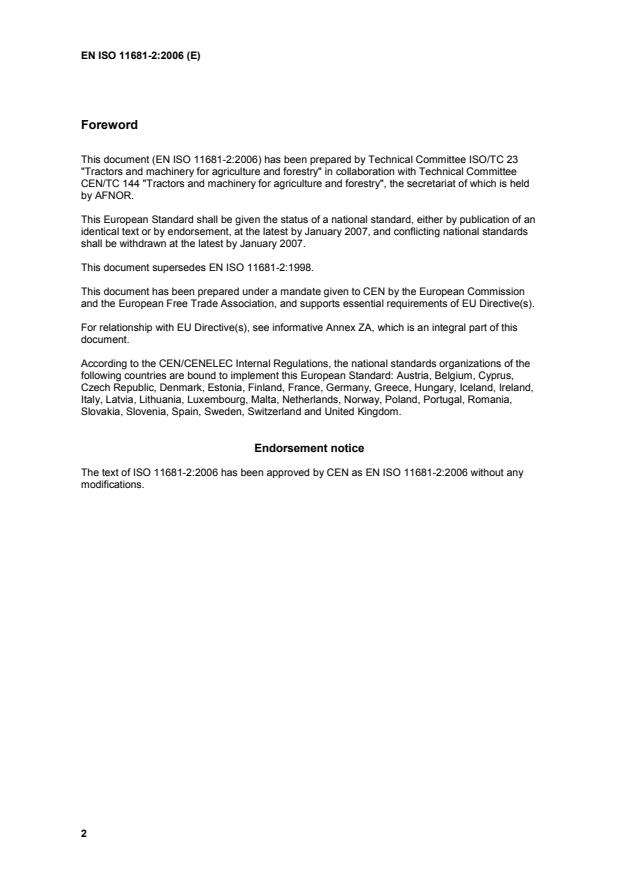 EN ISO 11681-2:2006 (E)

Foreword

This document (EN ISO 11681-2:2006) has been prepared by Technical Committee ISO/TC 23 "Tractors and machinery for agriculture and forestry" in collaboration with Technical Committee CEN/TC 144 "Tractors and machinery for agriculture and forestry", the secretariat of which is held by AFNOR.

This European Standard shall be given the status of a national standard, either by publication of an identical text or by endorsement, at the latest by January 2007, and conflicting national standards shall be withdrawn at the latest by January 2007.

This document supersedes EN ISO 11681-2:1998.

This document has been prepared under a mandate given to CEN by the European Commission and the European Free Trade Association, and supports essential requirements of EU Directive(s).

For relationship with EU Directive(s), see informative Annex ZA, which is an integral part of this document.

According to the CEN/CENELEC Internal Regulations, the national standards organizations of the following countries are bound to implement this European Standard: Austria, Belgium, Cyprus, Czech Republic, Denmark, Estonia, Finland, France, Germany, Greece, Hungary, Iceland, Ireland, Italy, Latvia, Lithuania, Luxembourg, Malta, Netherlands, Norway, Poland, Portugal, Romania, Slovakia, Slovenia, Spain, Sweden, Switzerland and United Kingdom.

Endorsement notice

The text of ISO 11681-2:2006 has been approved by CEN as EN ISO 11681-2:2006 without any modifications.

2